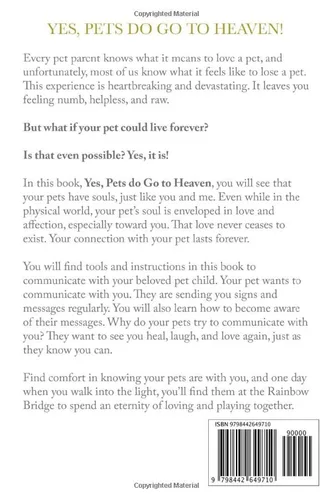 Copyrighted Material

YES, PETS DO GO TO HEAVEN!

Every pet parent knows what it means to love a pet, and unfortunately, most of us know what it feels like to lose a pet. This experience is heartbreaking and devastating. It leaves you feeling numb, helpless, and raw.

But what if your pet could live forever?

Is that even possible? Yes, it is!

In this book, Yes, Pets do Go to Heaven, you will see that your pets have souls, just like you and me. Even while in the physical world, your pet's soul is enveloped in love and affection, especially toward you. That love never ceases to exist. Your connection with your pet lasts forever.

You will find tools and instructions in this book to communicate with your beloved pet child. Your pet wants to communicate with you. They are sending you signs and messages regularly. You will also learn how to become aware of their messages. Why do your pets try to communicate with you? They want to see you heal, laugh, and love again, just as they know you can.

Find comfort in knowing your pets are with you, and one day when you walk into the light, you'll find them at the Rainbow Bridge to spend an eternity of loving and playing together.

ISBN 9798442649710

90000

9 798442 649710

Copyrighted Material